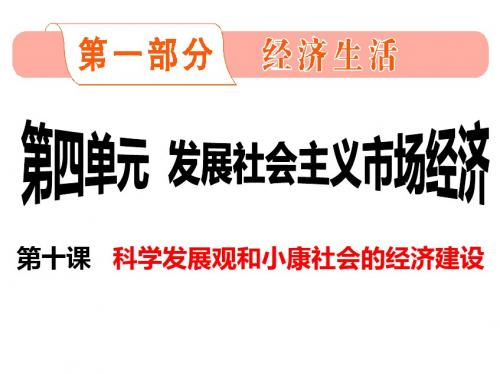 第一部分 经济生活

第四单元 发展社会主义市场经济

第十课 科学发展观和小康社会的经济建设